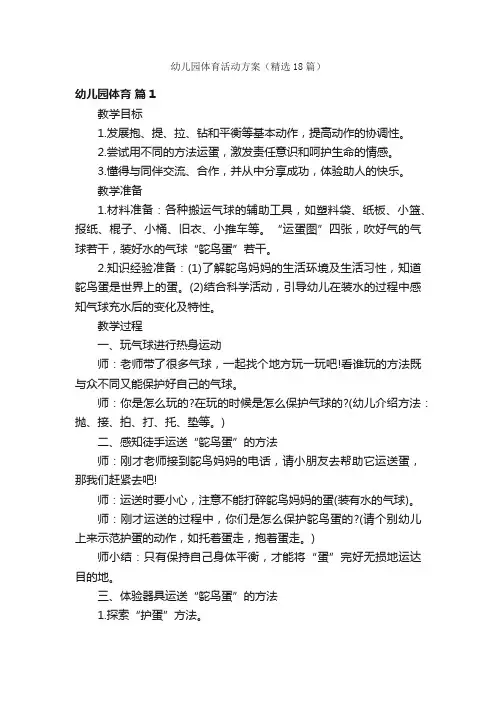 幼儿园体育活动方案（精选18篇）

幼儿园体育 篇1

教学目标

1.发展抱、提、拉、钻和平衡等基本动作，提高动作的协调性。

2.尝试用不同的方法运蛋，激发责任意识和呵护生命的情感。

3.懂得与同伴交流、合作，并从中分享成功，体验助人的快乐。

教学准备

1.材料准备：各种搬运气球的辅助工具，如塑料袋、纸板、小篮、报纸、棍子、小桶、旧衣、小推车等。“运蛋图”四张，吹好气的气球若干，装好水的气球“鸵鸟蛋”若干。

2.知识经验准备：(1)了解鸵鸟妈妈的生活环境及生活习性，知道鸵鸟蛋是世界上的蛋。(2)结合科学活动，引导幼儿在装水的过程中感知气球充水后的变化及特性。

教学过程

一、玩气球进行热身运动

师：老师带了很多气球，一起找个地方玩一玩吧!看谁玩的方法既与众不同又能保护好自己的气球。

师：你是怎么玩的?在玩的时候是怎么保护气球的?(幼儿介绍方法：抛、接、拍、打、托、垫等。)

二、感知徒手运送“鸵鸟蛋”的方法

师：刚才老师接到鸵鸟妈妈的电话，请小朋友去帮助它运送蛋，那我们赶紧去吧!

师：运送时要小心，注意不能打碎鸵鸟妈妈的蛋(装有水的气球)。

师：刚才运送的过程中，你们是怎么保护鸵鸟蛋的?(请个别幼儿上来示范护蛋的动作，如托着蛋走，抱着蛋走。)

师小结：只有保持自己身体平衡，才能将“蛋”完好无损地运达目的地。

三、体验器具运送“鸵鸟蛋”的方法

1.探索“护蛋”方法。